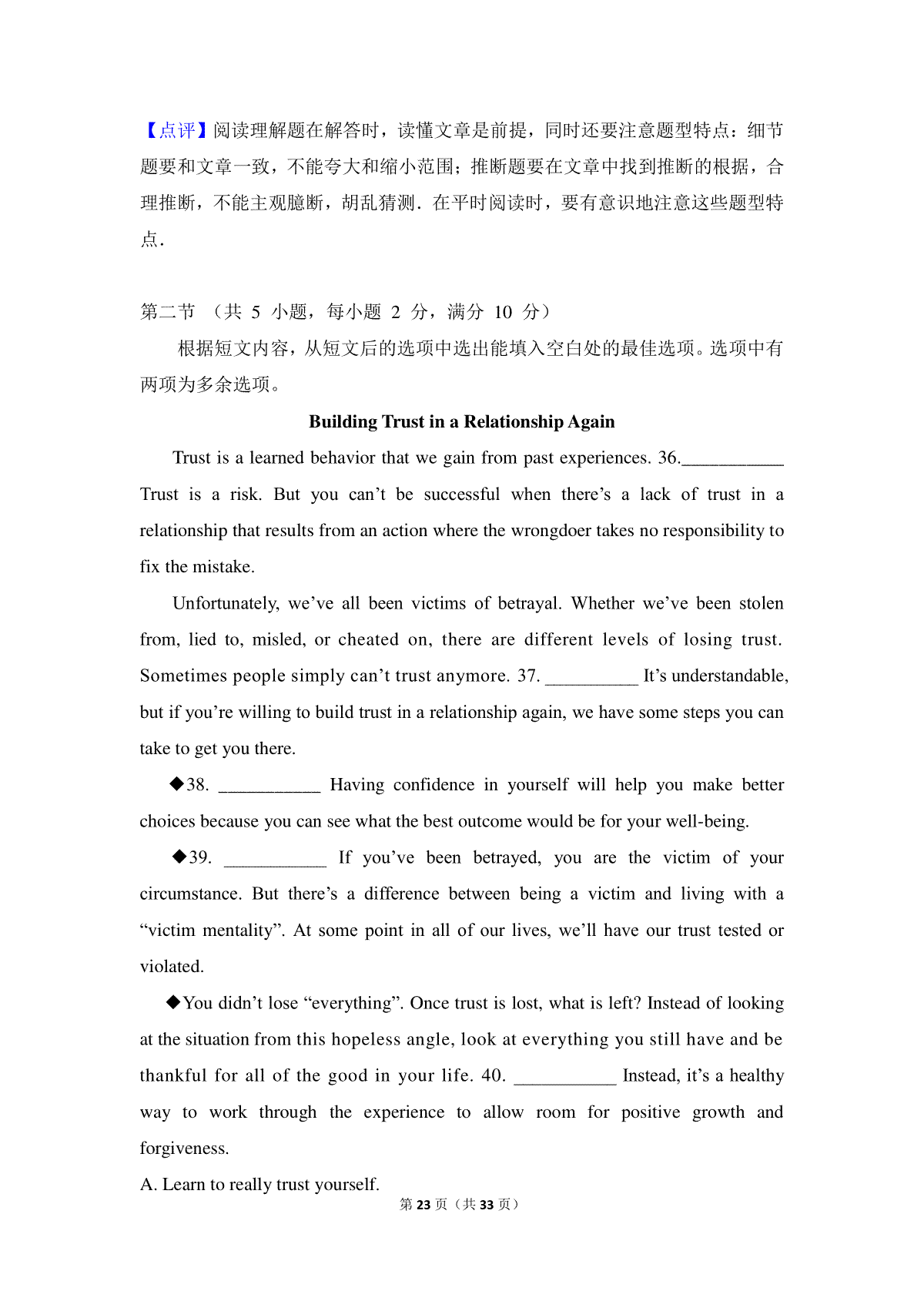 【点评】阅读理解题在解答时，读懂文章是前提，同时还要注意题型特点：细节题要和文章一致，不能夸大和缩小范围；推断题要在文章中找到推断的根据，合理推断，不能主观臆断，胡乱猜测．在平时阅读时，要有意识地注意这些题型特点．

第二节 （共 5 小题，每小题 2 分，满分 10 分）

根据短文内容，从短文后的选项中选出能填入空白处的最佳选项。选项中有两项为多余选项。

Building Trust in a Relationship Again

Trust is a learned behavior that we gain from past experiences. 36.___________ Trust is a risk. But you can’t be successful when there’s a lack of trust in a relationship that results from an action where the wrongdoer takes no responsibility to fix the mistake.

Unfortunately, we’ve all been victims of betrayal. Whether we’ve been stolen from, lied to, misled, or cheated on, there are different levels of losing trust. Sometimes people simply can’t trust anymore. 37. __________ It’s understandable, but if you’re willing to build trust in a relationship again, we have some steps you can take to get you there.

◆38. ___________ Having confidence in yourself will help you make better choices because you can see what the best outcome would be for your well-being.

◆39. ___________ If you’ve been betrayed, you are the victim of your circumstance. But there’s a difference between being a victim and living with a “victim mentality”. At some point in all of our lives, we’ll have our trust tested or violated.

◆You didn’t lose “everything”. Once trust is lost, what is left? Instead of looking at the situation from this hopeless angle, look at everything you still have and be thankful for all of the good in your life. 40. ___________ Instead, it’s a healthy way to work through the experience to allow room for positive growth and forgiveness.

A. Learn to really trust yourself.

第 23 页（共 33 页）